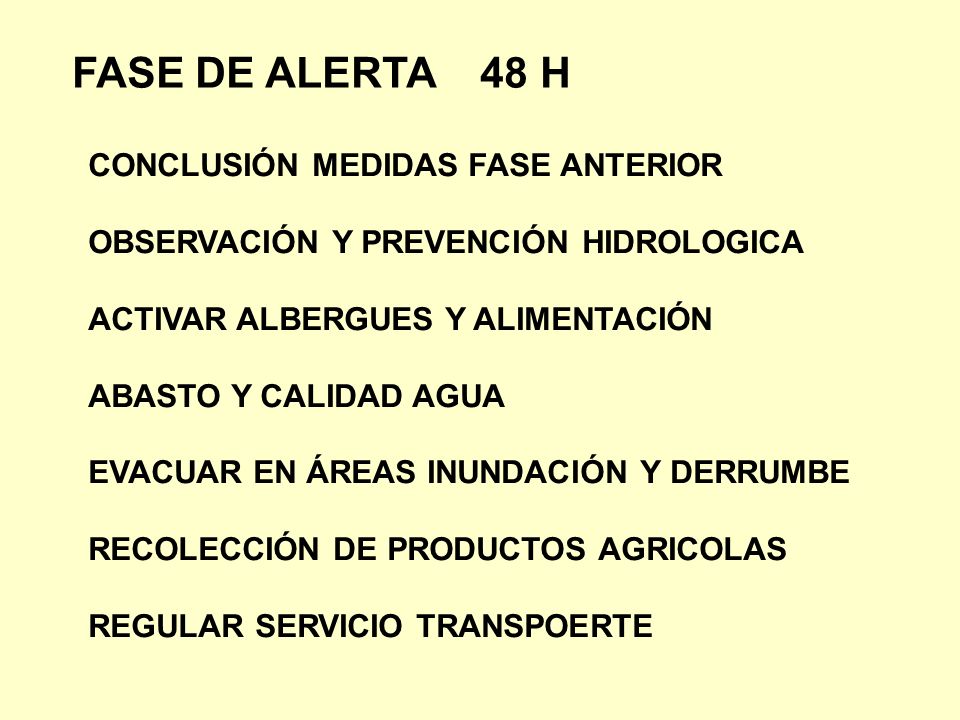 FASE DE ALERTA 48 H

CONCLUSIÓN MEDIDAS FASE ANTERIOR

OBSERVACIÓN Y PREVENCIÓN HIDROLOGICA

ACTIVAR ALBERGUES Y ALIMENTACIÓN

ABASTO Y CALIDAD AGUA

EVACUAR EN ÁREAS INUNDACIÓN Y DERRUMBE

RECOLECCIÓN DE PRODUCTOS AGRICOLAS

REGULAR SERVICIO TRANSPOERTE